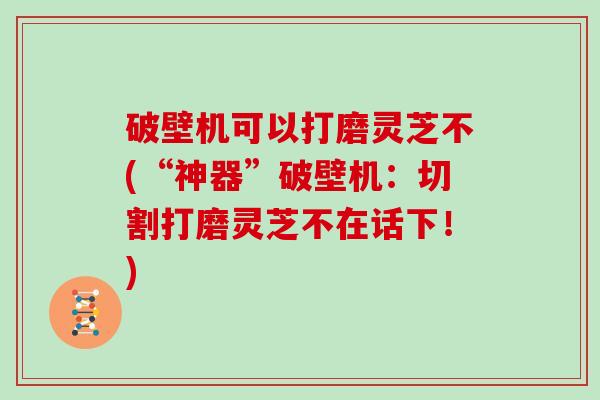 破壁机可以打磨灵芝不(“神器”破壁机：切割打磨灵芝不在话下！)